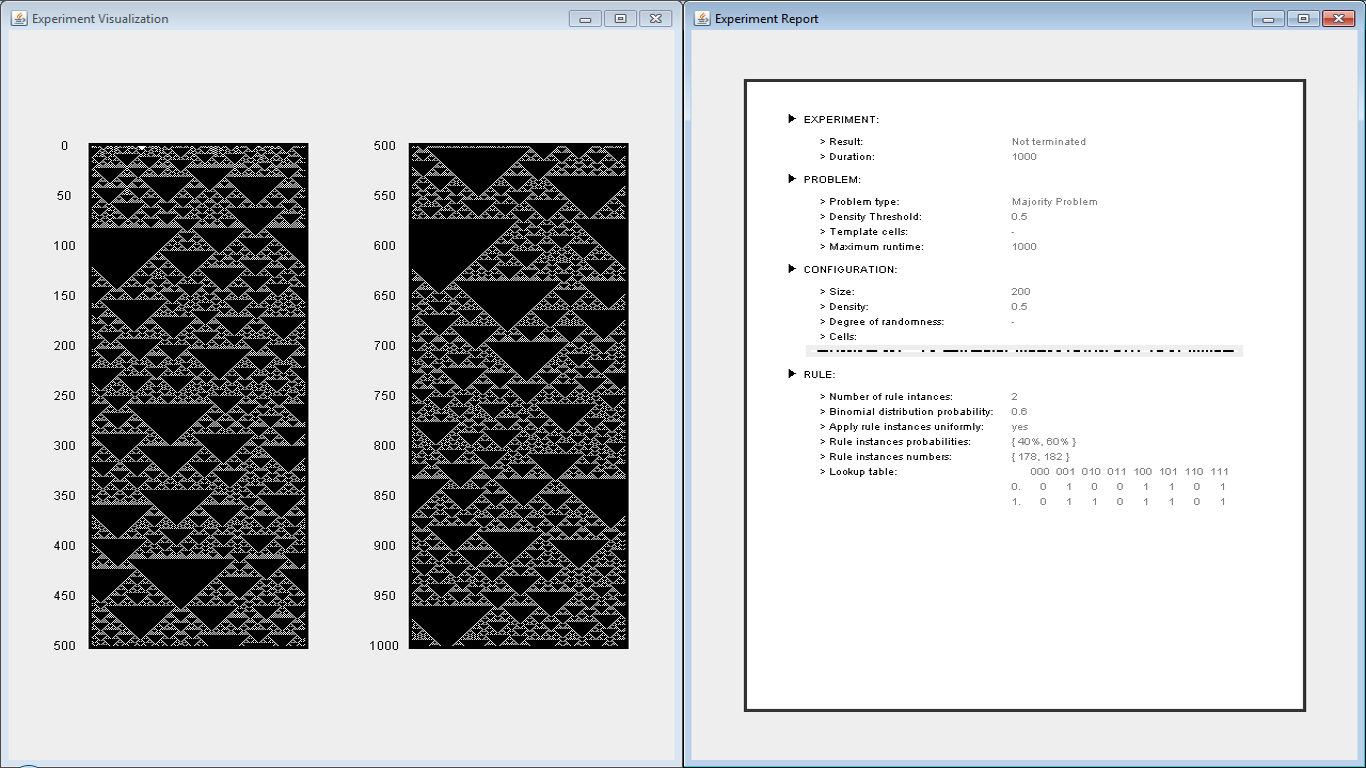 Experiment Visualization

0
50
100
150
200
250
300
350
400
450
500

500
550
600
650
700
750
800
850
900
950
1000

Experiment Report

EXPERIMENT:

> Result: Not terminated
> Duration: 1000

PROBLEM:

> Problem type: Majority Problem
> Density Threshold: 0.5
> Template cells: -
> Maximum runtime: 1000

CONFIGURATION:

> Size: 200
> Density: 0.5
> Degree of randomness: -
> Cells:

RULE:

> Number of rule intances: 2
> Binomial distribution probability: 0.6
> Apply rule instances uniformly: yes
> Rule instances probabilities: { 40%, 60% }
> Rule instances numbers: { 178, 182 }
> Lookup table:

| | 000 | 001 | 010 | 011 | 100 | 101 | 110 | 111 |
|---|---|---|---|---|---|---|---|---|
| 0. | 0 | 1 | 0 | 0 | 1 | 1 | 0 | 1 |
| 1. | 0 | 1 | 1 | 0 | 1 | 1 | 0 | 1 |